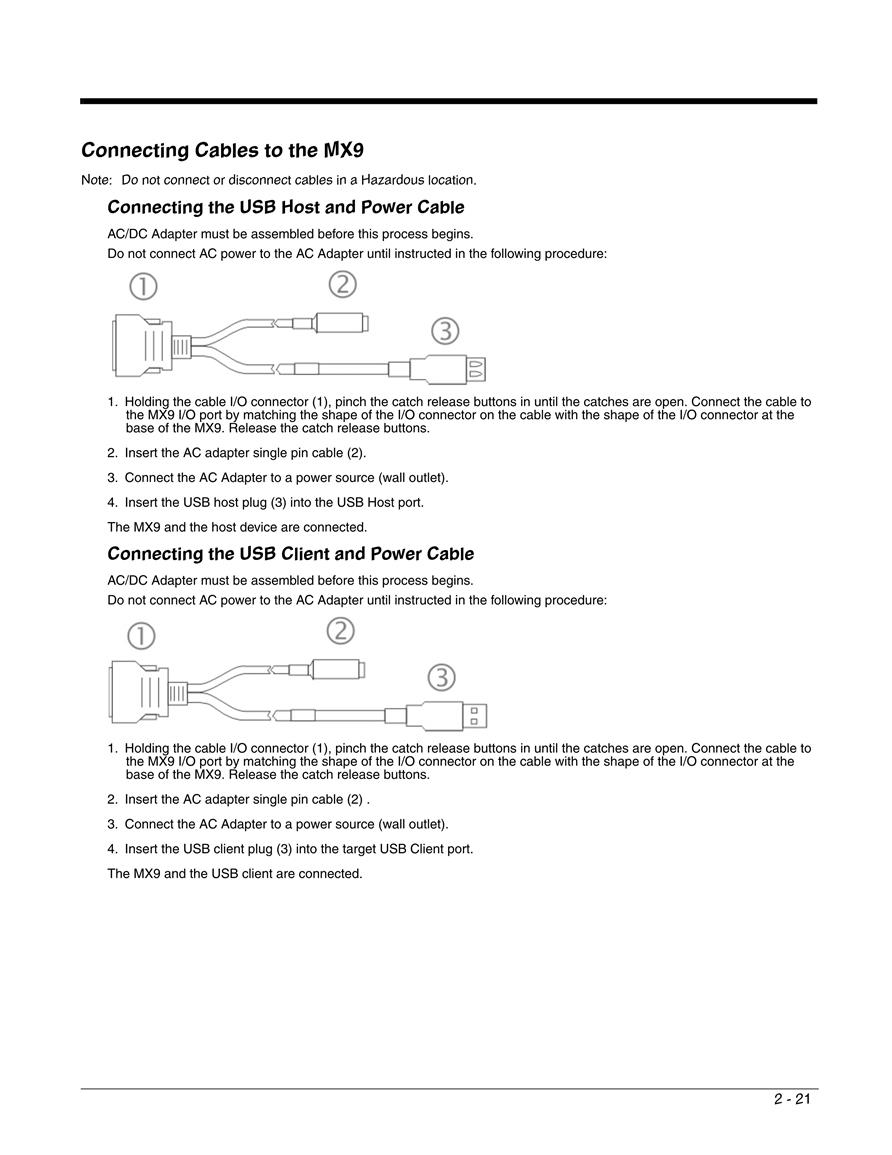 Connecting Cables to the MX9

Note: Do not connect or disconnect cables in a Hazardous location.

Connecting the USB Host and Power Cable

AC/DC Adapter must be assembled before this process begins.

Do not connect AC power to the AC Adapter until instructed in the following procedure:

①
②
③

1. Holding the cable I/O connector (1), pinch the catch release buttons in until the catches are open. Connect the cable to the MX9 I/O port by matching the shape of the I/O connector on the cable with the shape of the I/O connector at the base of the MX9. Release the catch release buttons.

2. Insert the AC adapter single pin cable (2).

3. Connect the AC Adapter to a power source (wall outlet).

4. Insert the USB host plug (3) into the USB Host port.

The MX9 and the host device are connected.

Connecting the USB Client and Power Cable

AC/DC Adapter must be assembled before this process begins.

Do not connect AC power to the AC Adapter until instructed in the following procedure:

①
②
③

1. Holding the cable I/O connector (1), pinch the catch release buttons in until the catches are open. Connect the cable to the MX9 I/O port by matching the shape of the I/O connector on the cable with the shape of the I/O connector at the base of the MX9. Release the catch release buttons.

2. Insert the AC adapter single pin cable (2) .

3. Connect the AC Adapter to a power source (wall outlet).

4. Insert the USB client plug (3) into the target USB Client port.

The MX9 and the USB client are connected.

2 - 21